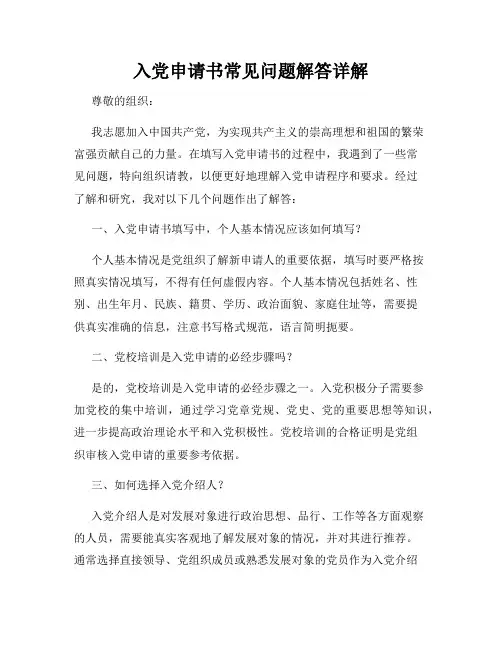 入党申请书常见问题解答详解

尊敬的组织：

我志愿加入中国共产党，为实现共产主义的崇高理想和祖国的繁荣富强贡献自己的力量。在填写入党申请书的过程中，我遇到了一些常见问题，特向组织请教，以便更好地理解入党申请程序和要求。经过了解和研究，我对以下几个问题作出了解答：

一、入党申请书填写中，个人基本情况应该如何填写？

个人基本情况是党组织了解新申请人的重要依据，填写时要严格按照真实情况填写，不得有任何虚假内容。个人基本情况包括姓名、性别、出生年月、民族、籍贯、学历、政治面貌、家庭住址等，需要提供真实准确的信息，注意书写格式规范，语言简明扼要。

二、党校培训是入党申请的必经步骤吗？

是的，党校培训是入党申请的必经步骤之一。入党积极分子需要参加党校的集中培训，通过学习党章党规、党史、党的重要思想等知识，进一步提高政治理论水平和入党积极性。党校培训的合格证明是党组织审核入党申请的重要参考依据。

三、如何选择入党介绍人？

入党介绍人是对发展对象进行政治思想、品行、工作等各方面观察的人员，需要能真实客观地了解发展对象的情况，并对其进行推荐。通常选择直接领导、党组织成员或熟悉发展对象的党员作为入党介绍